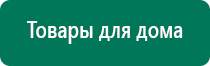 Товары для дома